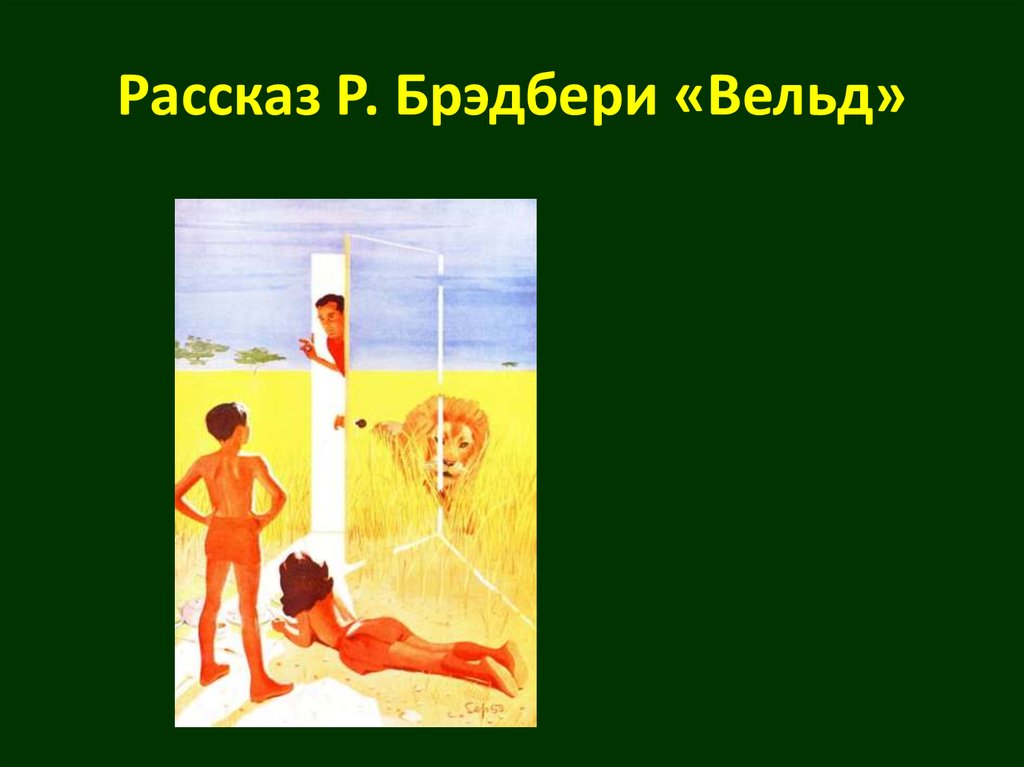 Рассказ Р. Брэдбери «Вельд»

Sep 52